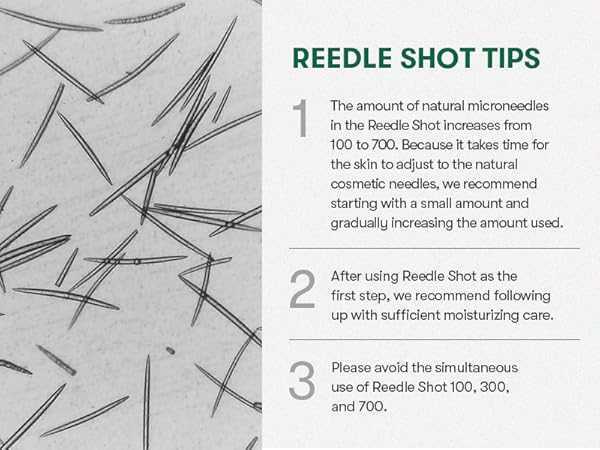 REEDLE SHOT TIPS

1 The amount of natural microneedles in the Reedle Shot increases from 100 to 700. Because it takes time for the skin to adjust to the natural cosmetic needles, we recommend starting with a small amount and gradually increasing the amount used.

2 After using Reedle Shot as the first step, we recommend following up with sufficient moisturizing care.

3 Please avoid the simultaneous use of Reedle Shot 100, 300, and 700.